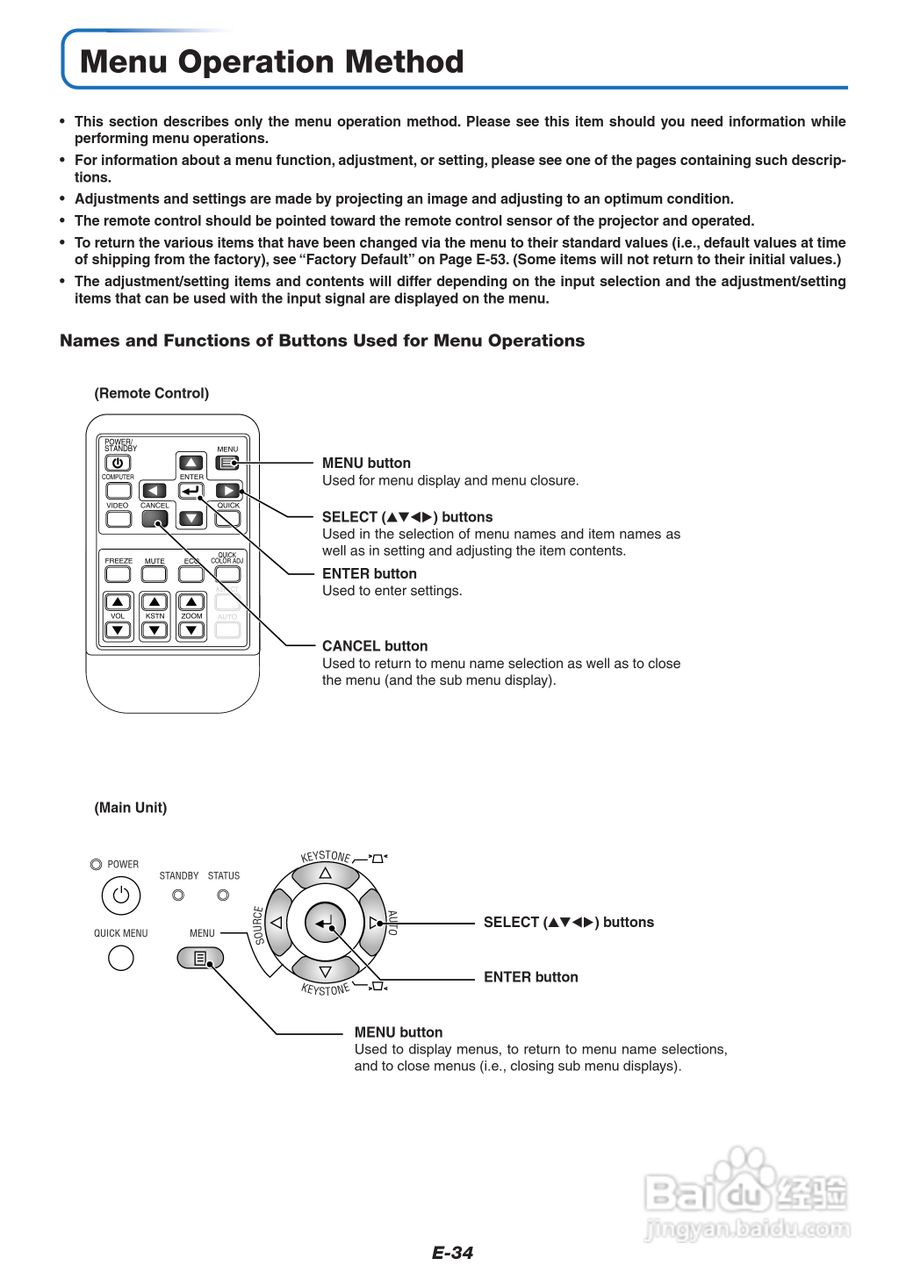 Menu Operation Method

• This section describes only the menu operation method. Please see this item should you need information while performing menu operations.
• For information about a menu function, adjustment, or setting, please see one of the pages containing such descriptions.
• Adjustments and settings are made by projecting an image and adjusting to an optimum condition.
• The remote control should be pointed toward the remote control sensor of the projector and operated.
• To return the various items that have been changed via the menu to their standard values (i.e., default values at time of shipping from the factory), see "Factory Default" on Page E-53. (Some items will not return to their initial values.)
• The adjustment/setting items and contents will differ depending on the input selection and the adjustment/setting items that can be used with the input signal are displayed on the menu.

Names and Functions of Buttons Used for Menu Operations

(Remote Control)

POWER/ STANDBY
MENU
COMPUTER
ENTER
VIDEO
CANCEL
QUICK
FREEZE
MUTE
ECO
QUICK COLOR ADJ
VOL
KSTN
ZOOM
AUTO

MENU button
Used for menu display and menu closure.

SELECT (▲▼◀▶) buttons
Used in the selection of menu names and item names as well as in setting and adjusting the item contents.

ENTER button
Used to enter settings.

CANCEL button
Used to return to menu name selection as well as to close the menu (and the sub menu display).

(Main Unit)

POWER
STANDBY
STATUS
QUICK MENU
MENU
KEYSTONE
SOURCE
AUTO
KEYSTONE

SELECT (▲▼◀▶) buttons

ENTER button

MENU button
Used to display menus, to return to menu name selections, and to close menus (i.e., closing sub menu displays).

Baidu经验
jingyan.baidu.com

E-34